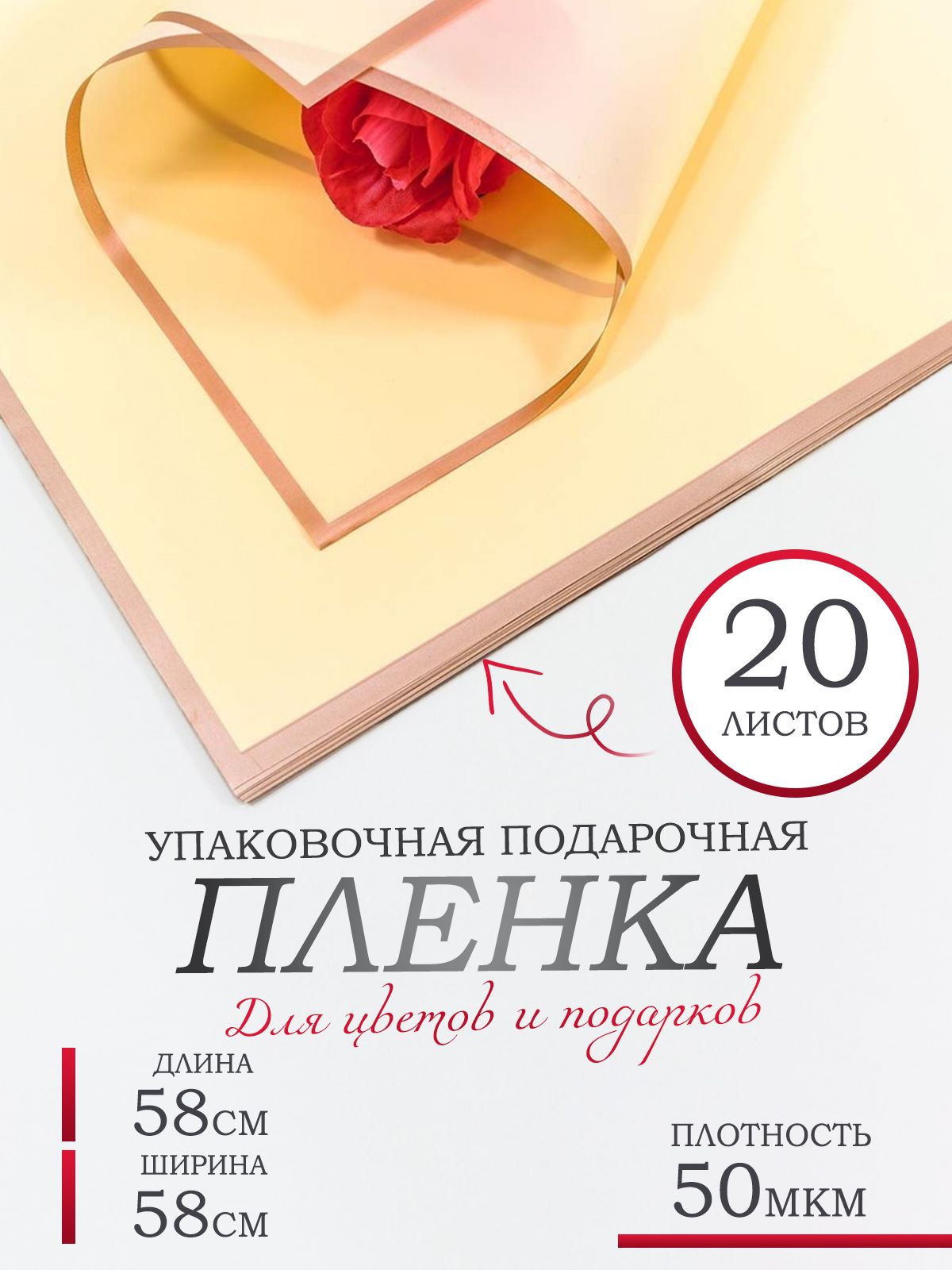 20
ЛИСТОВ

УПАКОВОЧНАЯ ПОДАРОЧНАЯ
ПЛЕНКА
Для цветов и подарков

ДЛИНА
58СМ
ШИРИНА
58СМ

ПЛОТНОСТЬ
50МКМ